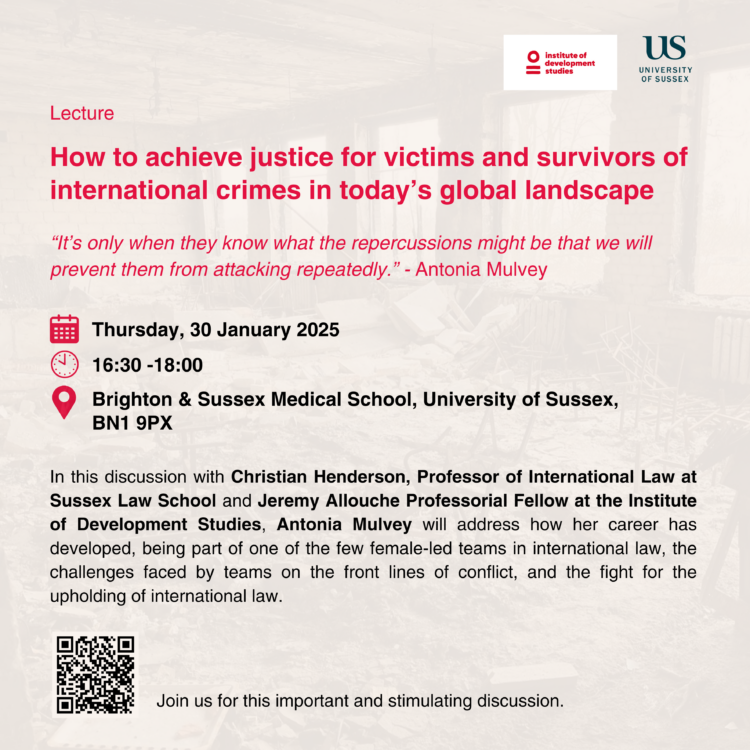 institute of development studies

US
UNIVERSITY OF SUSSEX

Lecture

How to achieve justice for victims and survivors of international crimes in today's global landscape

"It's only when they know what the repercussions might be that we will prevent them from attacking repeatedly." - Antonia Mulvey

Thursday, 30 January 2025

16:30 -18:00

Brighton & Sussex Medical School, University of Sussex, BN1 9PX

In this discussion with Christian Henderson, Professor of International Law at Sussex Law School and Jeremy Allouche Professorial Fellow at the Institute of Development Studies, Antonia Mulvey will address how her career has developed, being part of one of the few female-led teams in international law, the challenges faced by teams on the front lines of conflict, and the fight for the upholding of international law.

Join us for this important and stimulating discussion.